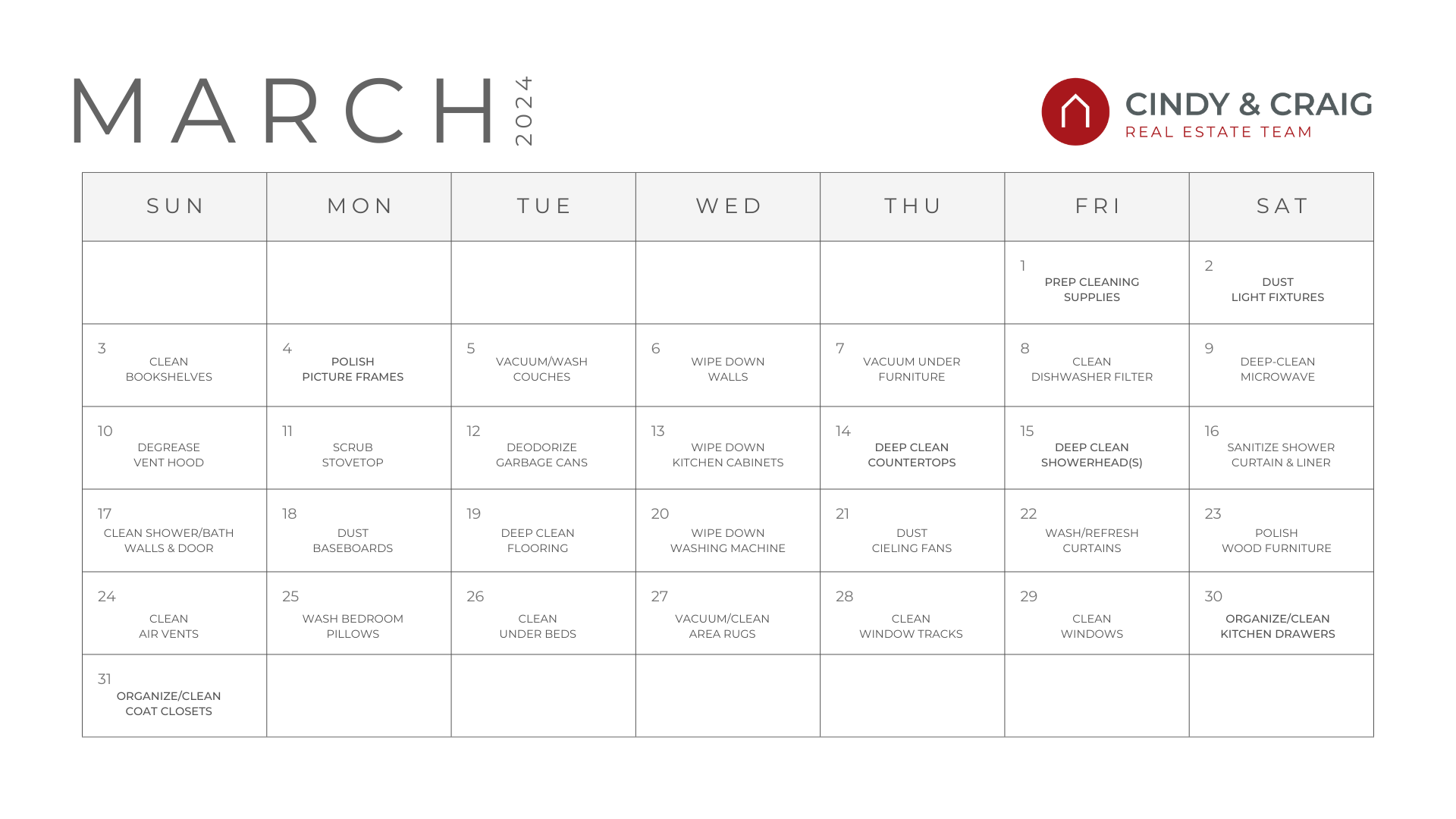 MARCH 2024

CINDY & CRAIG
REAL ESTATE TEAM

| SUN | MON | TUE | WED | THU | FRI | SAT |
|---|---|---|---|---|---|---|
| | | | | | 1 PREP CLEANING SUPPLIES | 2 DUST LIGHT FIXTURES |
| 3 CLEAN BOOKSHELVES | 4 POLISH PICTURE FRAMES | 5 VACUUM/WASH COUCHES | 6 WIPE DOWN WALLS | 7 VACUUM UNDER FURNITURE | 8 CLEAN DISHWASHER FILTER | 9 DEEP-CLEAN MICROWAVE |
| 10 DEGREASE VENT HOOD | 11 SCRUB STOVETOP | 12 DEODORIZE GARBAGE CANS | 13 WIPE DOWN KITCHEN CABINETS | 14 DEEP CLEAN COUNTERTOPS | 15 DEEP CLEAN SHOWERHEAD(S) | 16 SANITIZE SHOWER CURTAIN & LINER |
| 17 CLEAN SHOWER/BATH WALLS & DOOR | 18 DUST BASEBOARDS | 19 DEEP CLEAN FLOORING | 20 WIPE DOWN WASHING MACHINE | 21 DUST CIELING FANS | 22 WASH/REFRESH CURTAINS | 23 POLISH WOOD FURNITURE |
| 24 CLEAN AIR VENTS | 25 WASH BEDROOM PILLOWS | 26 CLEAN UNDER BEDS | 27 VACUUM/CLEAN AREA RUGS | 28 CLEAN WINDOW TRACKS | 29 CLEAN WINDOWS | 30 ORGANIZE/CLEAN KITCHEN DRAWERS |
| 31 ORGANIZE/CLEAN COAT CLOSETS | | | | | | |